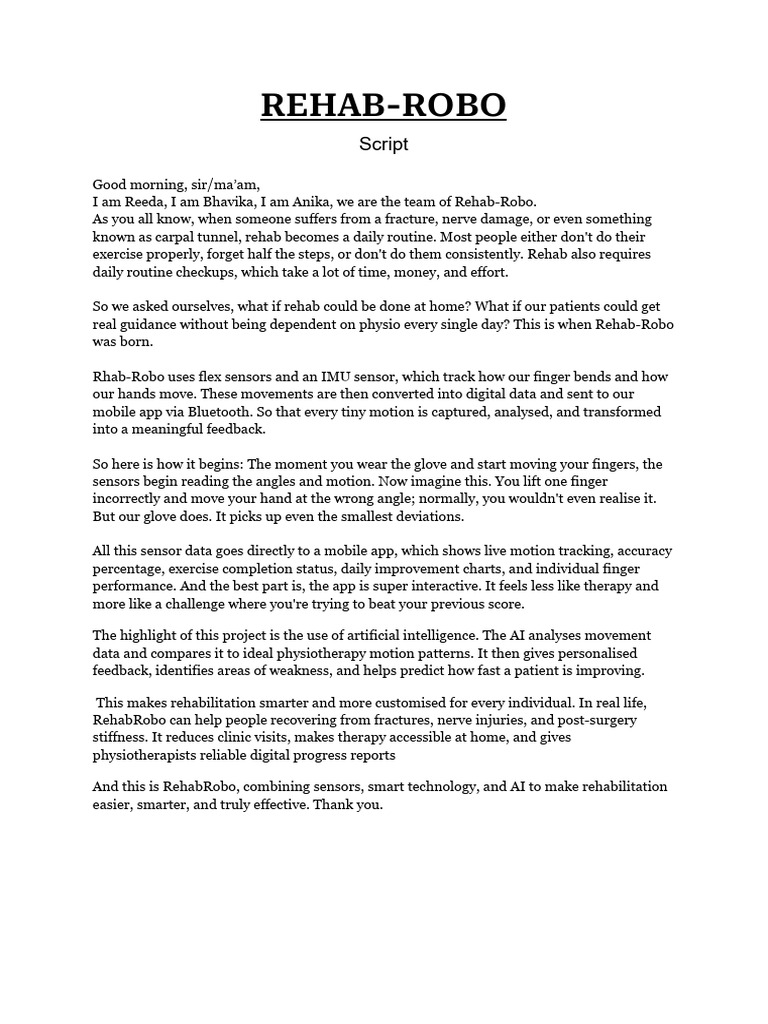 REHAB-ROBO

Script

Good morning, sir/ma'am,
I am Reeda, I am Bhavika, I am Anika, we are the team of Rehab-Robo.
As you all know, when someone suffers from a fracture, nerve damage, or even something known as carpal tunnel, rehab becomes a daily routine. Most people either don't do their exercise properly, forget half the steps, or don't do them consistently. Rehab also requires daily routine checkups, which take a lot of time, money, and effort.

So we asked ourselves, what if rehab could be done at home? What if our patients could get real guidance without being dependent on physio every single day? This is when Rehab-Robo was born.

Rhab-Robo uses flex sensors and an IMU sensor, which track how our finger bends and how our hands move. These movements are then converted into digital data and sent to our mobile app via Bluetooth. So that every tiny motion is captured, analysed, and transformed into a meaningful feedback.

So here is how it begins: The moment you wear the glove and start moving your fingers, the sensors begin reading the angles and motion. Now imagine this. You lift one finger incorrectly and move your hand at the wrong angle; normally, you wouldn't even realise it. But our glove does. It picks up even the smallest deviations.

All this sensor data goes directly to a mobile app, which shows live motion tracking, accuracy percentage, exercise completion status, daily improvement charts, and individual finger performance. And the best part is, the app is super interactive. It feels less like therapy and more like a challenge where you're trying to beat your previous score.

The highlight of this project is the use of artificial intelligence. The AI analyses movement data and compares it to ideal physiotherapy motion patterns. It then gives personalised feedback, identifies areas of weakness, and helps predict how fast a patient is improving.

This makes rehabilitation smarter and more customised for every individual. In real life, RehabRobo can help people recovering from fractures, nerve injuries, and post-surgery stiffness. It reduces clinic visits, makes therapy accessible at home, and gives physiotherapists reliable digital progress reports

And this is RehabRobo, combining sensors, smart technology, and AI to make rehabilitation easier, smarter, and truly effective. Thank you.